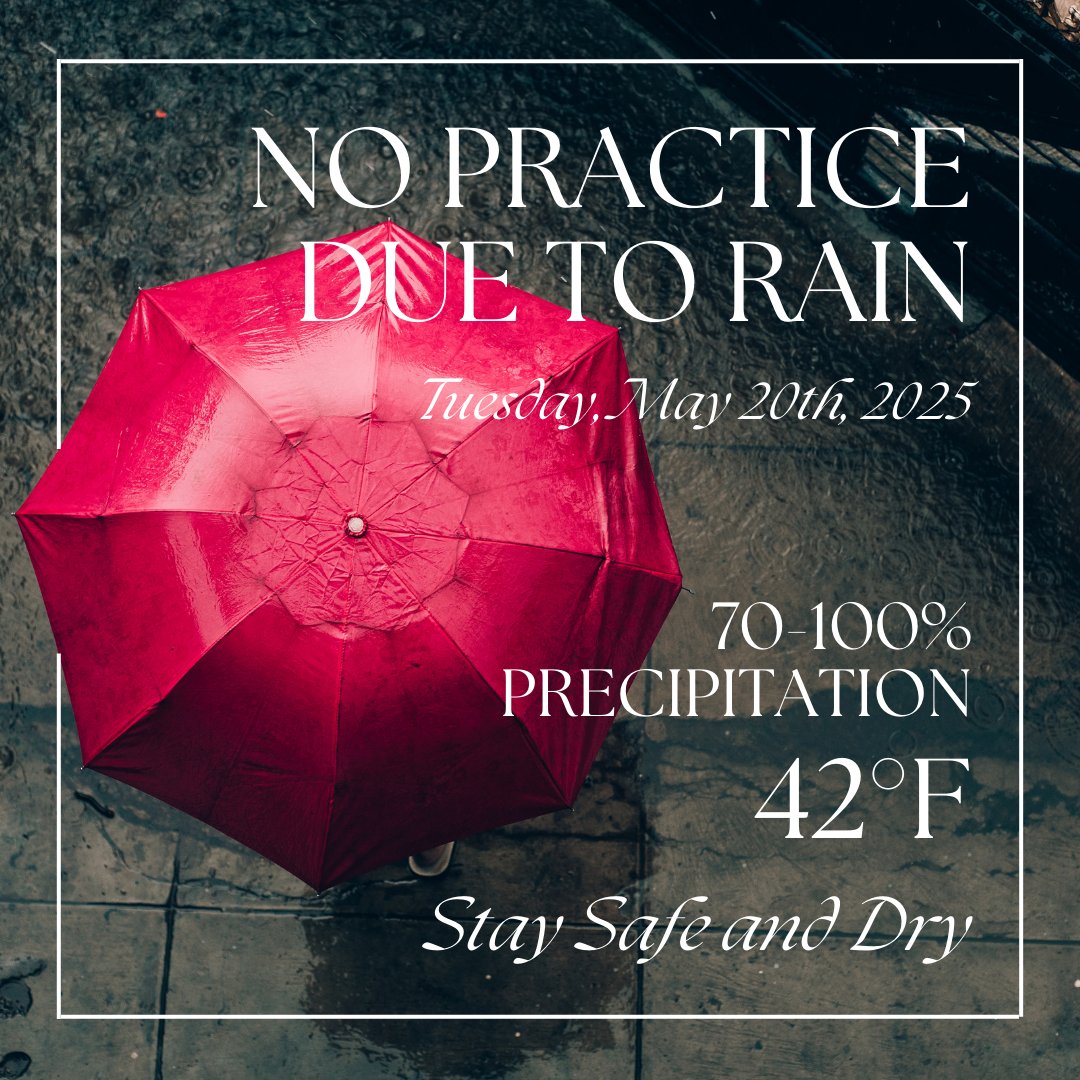 NO PRACTICE DUE TO RAIN

Tuesday, May 20th, 2025

70-100% PRECIPITATION

42°F

Stay Safe and Dry